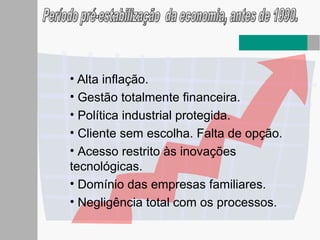 Período pré-estabilização da economia, antes de 1990.

• Alta inflação.
• Gestão totalmente financeira.
• Política industrial protegida.
• Cliente sem escolha. Falta de opção.
• Acesso restrito às inovações tecnológicas.
• Domínio das empresas familiares.
• Negligência total com os processos.